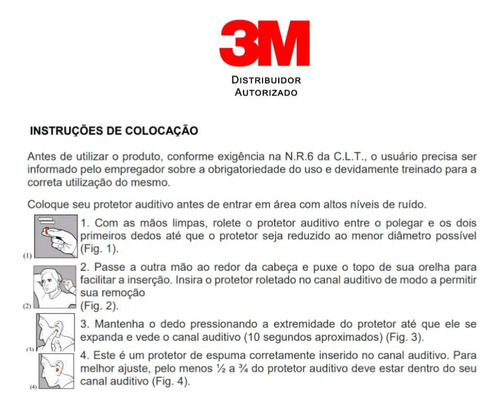 3M
DISTRIBUIDOR
AUTORIZADO

INSTRUÇÕES DE COLOCAÇÃO

Antes de utilizar o produto, conforme exigência na N.R.6 da C.L.T., o usuário precisa ser informado pelo empregador sobre a obrigatoriedade do uso e devidamente treinado para a correta utilização do mesmo.

Coloque seu protetor auditivo antes de entrar em área com altos níveis de ruído.

(1)
1. Com as mãos limpas, rolete o protetor auditivo entre o polegar e os dois primeiros dedos até que o protetor seja reduzido ao menor diâmetro possível (Fig. 1).

(2)
2. Passe a outra mão ao redor da cabeça e puxe o topo de sua orelha para facilitar a inserção. Insira o protetor roletado no canal auditivo de modo a permitir sua remoção
(Fig. 2).

(3)
3. Mantenha o dedo pressionando a extremidade do protetor até que ele se expanda e vede o canal auditivo (10 segundos aproximados) (Fig. 3).

(4)
4. Este é um protetor de espuma corretamente inserido no canal auditivo. Para melhor ajuste, pelo menos ½ a ¾ do protetor auditivo deve estar dentro do seu canal auditivo (Fig. 4).